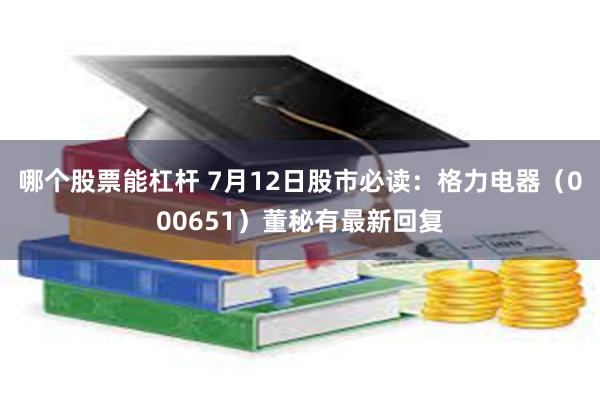 哪个股票能杠杆 7月12日股市必读：格力电器（000651）董秘有最新回复